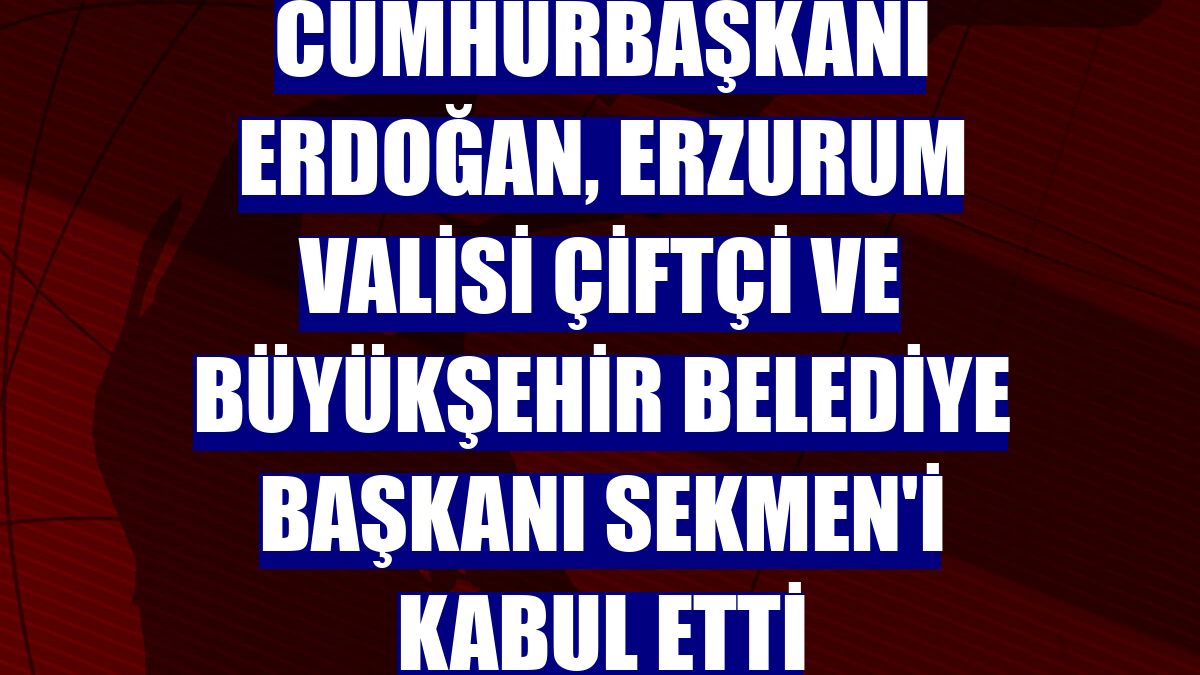 CUMHURBAŞKANI ERDOĞAN, ERZURUM VALİSİ ÇİFTÇİ VE BÜYÜKŞEHİR BELEDİYE BAŞKANI SEKMEN'İ KABUL ETTİ